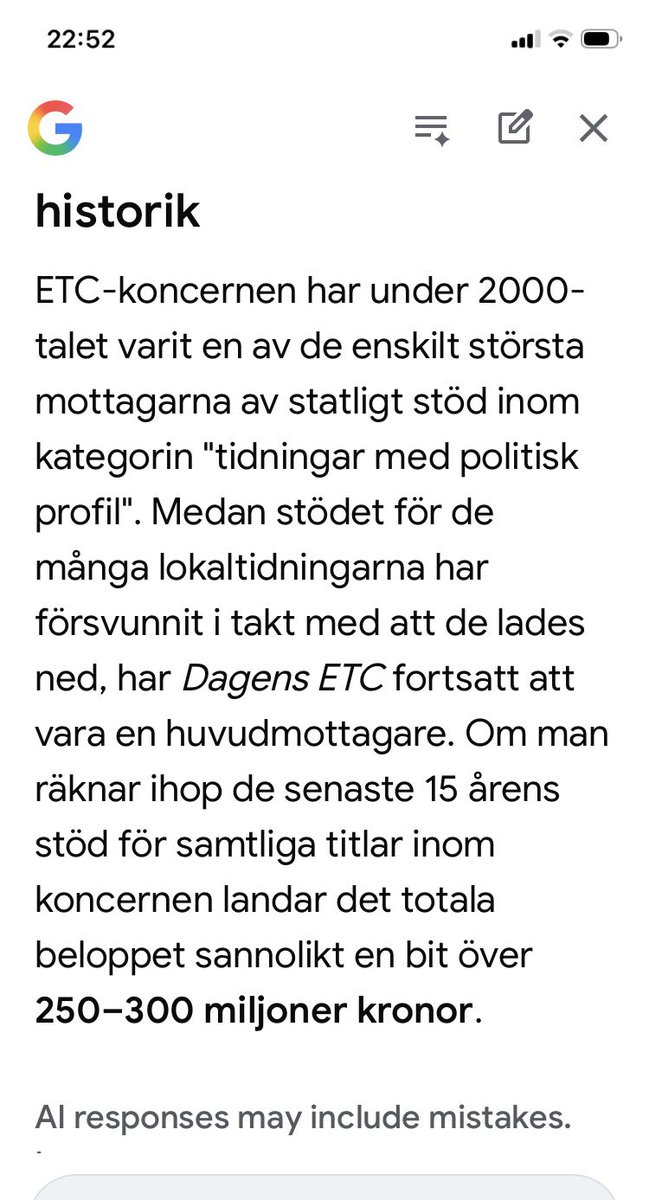 22:52

historik

ETC-koncernen har under 2000-talet varit en av de enskilt största mottagarna av statligt stöd inom kategorin "tidningar med politisk profil". Medan stödet för de många lokaltidningarna har försvunnit i takt med att de lades ned, har Dagens ETC fortsatt att vara en huvudmottagare. Om man räknar ihop de senaste 15 årens stöd för samtliga titlar inom koncernen landar det totala beloppet sannolikt en bit över 250–300 miljoner kronor.

AI responses may include mistakes.